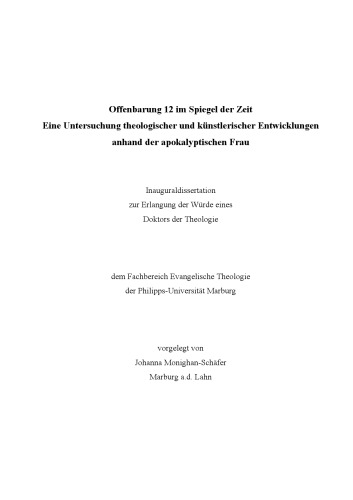 Offenbarung 12 im Spiegel der Zeit
Eine Untersuchung theologischer und künstlerischer Entwicklungen anhand der apokalyptischen Frau

Inauguraldissertation
zur Erlangung der Würde eines
Doktors der Theologie

dem Fachbereich Evangelische Theologie
der Philipps-Universität Marburg

vorgelegt von
Johanna Monighan-Schäfer
Marburg a.d. Lahn